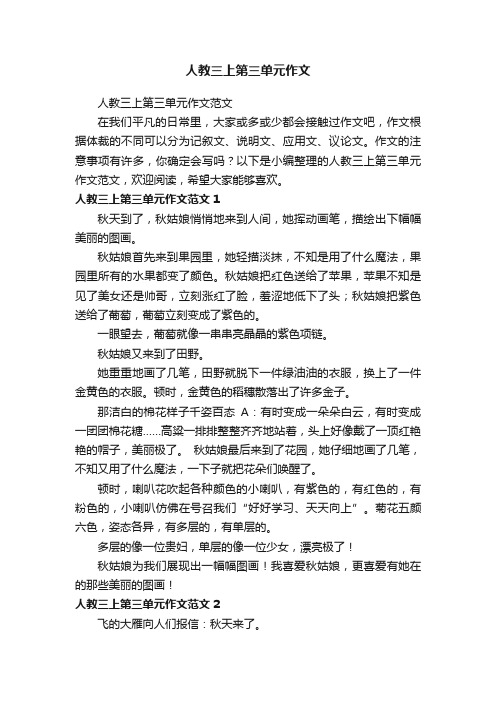 人教三上第三单元作文

人教三上第三单元作文范文

在我们平凡的日常里，大家或多或少都会接触过作文吧，作文根据体裁的不同可以分为记叙文、说明文、应用文、议论文。作文的注意事项有许多，你确定会写吗？以下是小编整理的人教三上第三单元作文范文，欢迎阅读，希望大家能够喜欢。

人教三上第三单元作文范文 1

秋天到了，秋姑娘悄悄地来到人间，她挥动画笔，描绘出下幅幅美丽的图画。

秋姑娘首先来到果园里，她轻描淡抹，不知是用了什么魔法，果园里所有的水果都变了颜色。秋姑娘把红色送给了苹果，苹果不知是见了美女还是帅哥，立刻涨红了脸，羞涩地低下了头；秋姑娘把紫色送给了葡萄，葡萄立刻变成了紫色的。

一眼望去，葡萄就像一串串亮晶晶的紫色项链。

秋姑娘又来到了田野。

她重重地画了几笔，田野就脱下一件绿油油的衣服，换上了一件金黄色的衣服。顿时，金黄色的稻穗散落出了许多金子。

那洁白的棉花样子千姿百态 A：有时变成一朵朵白云，有时变成一团团棉花糖……高粱一排排整整齐齐地站着，头上好像戴了一顶红艳艳的帽子，美丽极了。 秋姑娘最后来到了花园，她仔细地画了几笔，不知又用了什么魔法，一下子就把花朵们唤醒了。

顿时，喇叭花吹起各种颜色的小喇叭，有紫色的，有红色的，有粉色的，小喇叭仿佛在号召我们“好好学习、天天向上”。菊花五颜六色，姿态各异，有多层的，有单层的。

多层的像一位贵妇，单层的像一位少女，漂亮极了！

秋姑娘为我们展现出一幅幅图画！我喜爱秋姑娘，更喜爱有她在的那些美丽的图画！

人教三上第三单元作文范文 2

飞的大雁向人们报信：秋天来了。